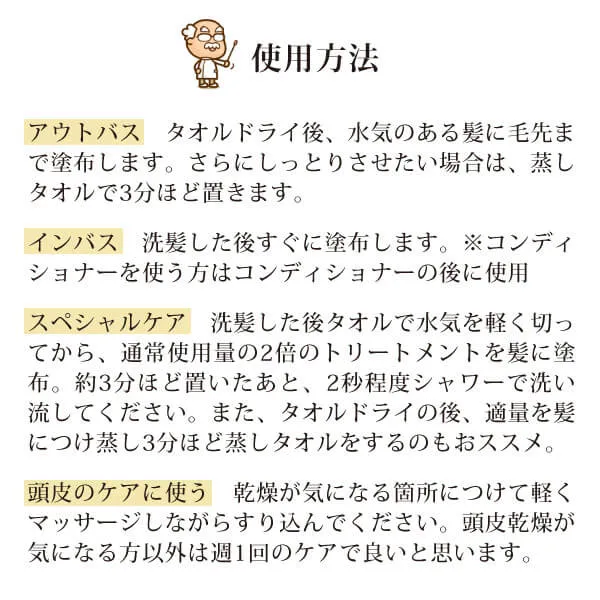 使用方法

アウトバス　タオルドライ後、水気のある髪に毛先まで塗布します。さらにしっとりさせたい場合は、蒸しタオルで3分ほど置きます。

インバス　洗髪した後すぐに塗布します。※コンディショナーを使う方はコンディショナーの後に使用

スペシャルケア　洗髪した後タオルで水気を軽く切ってから、通常使用量の2倍のトリートメントを髪に塗布。約3分ほど置いたあと、2秒程度シャワーで洗い流してください。また、タオルドライの後、適量を髪につけ蒸し3分ほど蒸しタオルをするのもおススメ。

頭皮のケアに使う　乾燥が気になる箇所につけて軽くマッサージしながらすり込んでください。頭皮乾燥が気になる方以外は週1回のケアで良いと思います。